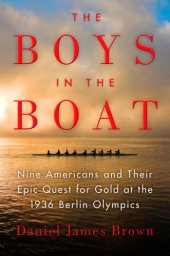 THE
BOYS
IN THE
BOAT

Nine Americans and Their Epic Quest for Gold at the 1936 Berlin Olympics

Daniel James Brown